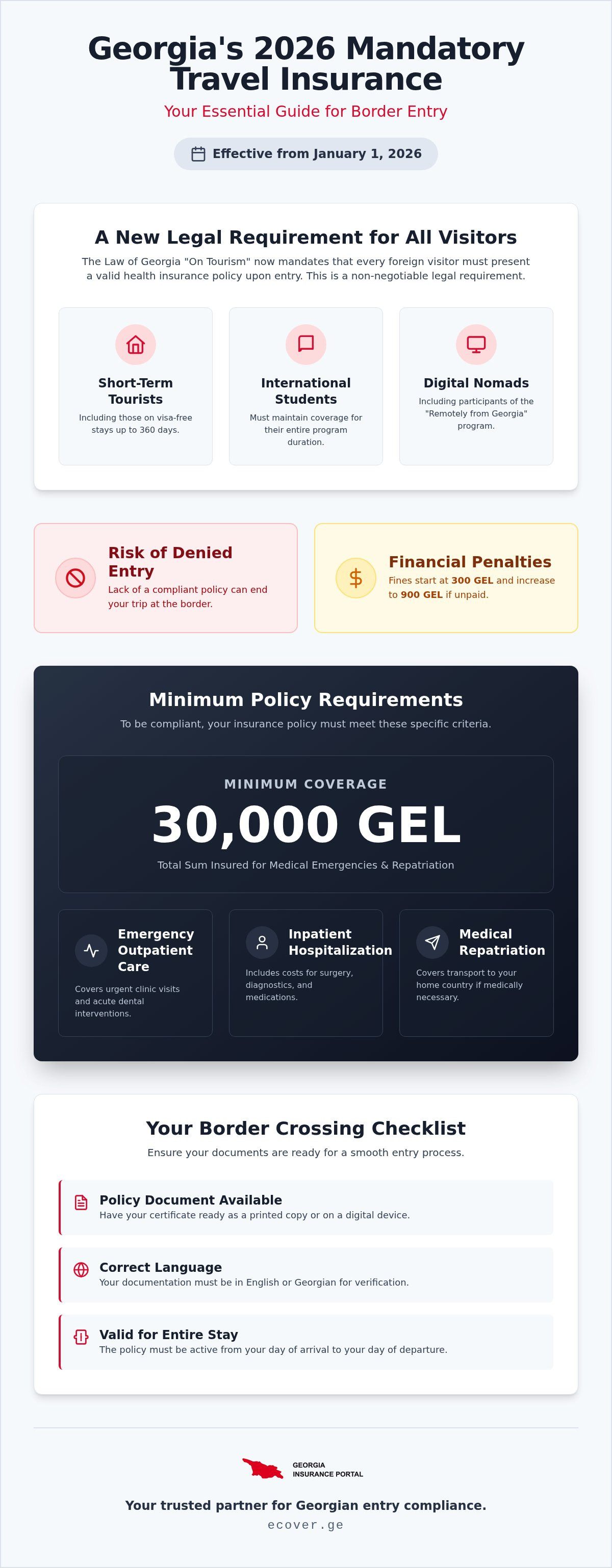 Georgia's 2026 Mandatory Travel Insurance

Your Essential Guide for Border Entry

Effective from January 1, 2026

A New Legal Requirement for All Visitors

The Law of Georgia "On Tourism" now mandates that every foreign visitor must present a valid health insurance policy upon entry. This is a non-negotiable legal requirement.

Short-Term Tourists
Including those on visa-free stays up to 360 days.

International Students
Must maintain coverage for their entire program duration.

Digital Nomads
Including participants of the "Remotely from Georgia" program.

Risk of Denied Entry
Lack of a compliant policy can end your trip at the border.

Financial Penalties
Fines start at 300 GEL and increase to 900 GEL if unpaid.

Minimum Policy Requirements

To be compliant, your insurance policy must meet these specific criteria.

MINIMUM COVERAGE
30,000 GEL
Total Sum Insured for Medical Emergencies & Repatriation

Emergency Outpatient Care
Covers urgent clinic visits and acute dental interventions.

Inpatient Hospitalization
Includes costs for surgery, diagnostics, and medications.

Medical Repatriation
Covers transport to your home country if medically necessary.

Your Border Crossing Checklist

Ensure your documents are ready for a smooth entry process.

Policy Document Available
Have your certificate ready as a printed copy or on a digital device.

Correct Language
Your documentation must be in English or Georgian for verification.

Valid for Entire Stay
The policy must be active from your day of arrival to your day of departure.

GEORGIA INSURANCE PORTAL

Your trusted partner for Georgian entry compliance.
ecover.ge